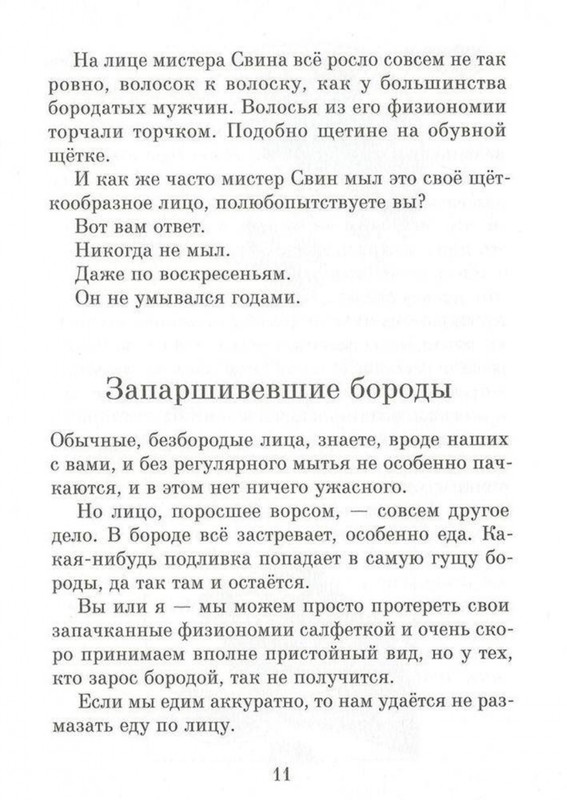 На лице мистера Свина всё росло совсем не так ровно, волосок к волоску, как у большинства бородатых мужчин. Волосья из его физиономии торчали торчком. Подобно щетине на обувной щётке.

И как же часто мистер Свин мыл это своё щёткообразное лицо, полюбопытствуете вы?

Вот вам ответ.

Никогда не мыл.

Даже по воскресеньям.

Он не умывался годами.

Запаршивевшие бороды

Обычные, безбородые лица, знаете, вроде наших с вами, и без регулярного мытья не особенно пачкаются, и в этом нет ничего ужасного.

Но лицо, поросшее ворсом, — совсем другое дело. В бороде всё застревает, особенно еда. Какая-нибудь подливка попадает в самую гущу бороды, да так там и остаётся.

Вы или я — мы можем просто протереть свои запачканные физиономии салфеткой и очень скоро принимаем вполне пристойный вид, но у тех, кто зарос бородой, так не получится.

Если мы едим аккуратно, то нам удаётся не размазать еду по лицу.

11